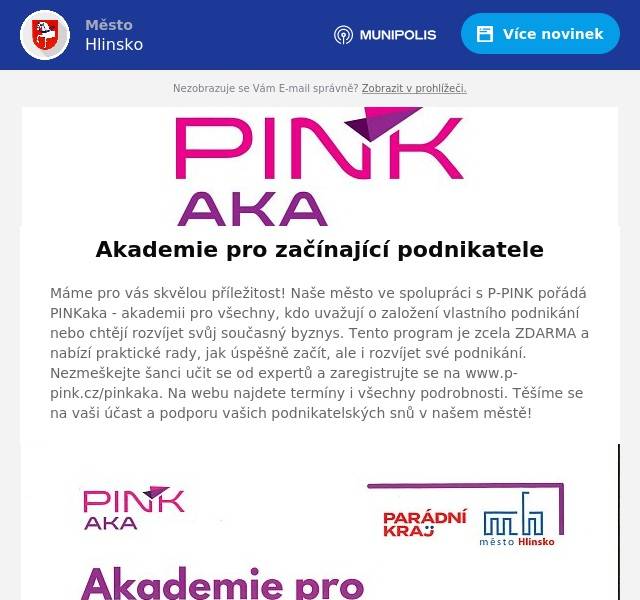 Město
Hlinsko

MUNIPOLIS

Více novinek

Nezobrazuje se Vám E-mail správně? Zobrazit v prohlížeči.

PINK
AKA

Akademie pro začínající podnikatele

Máme pro vás skvělou příležitost! Naše město ve spolupráci s P-PINK pořádá PINKaka - akademii pro všechny, kdo uvažují o založení vlastního podnikání nebo chtějí rozvíjet svůj současný byznys. Tento program je zcela ZDARMA a nabízí praktické rady, jak úspěšně začít, ale i rozvíjet své podnikání. Nezmeškejte šanci učit se od expertů a zaregistrujte se na www.p-pink.cz/pinkaka. Na webu najdete termíny i všechny podrobnosti. Těšíme se na vaši účast a podporu vašich podnikatelských snů v našem městě!

PINK
AKA

PARÁDNÍ
KRAJ

město Hlinsko

Akademie pro